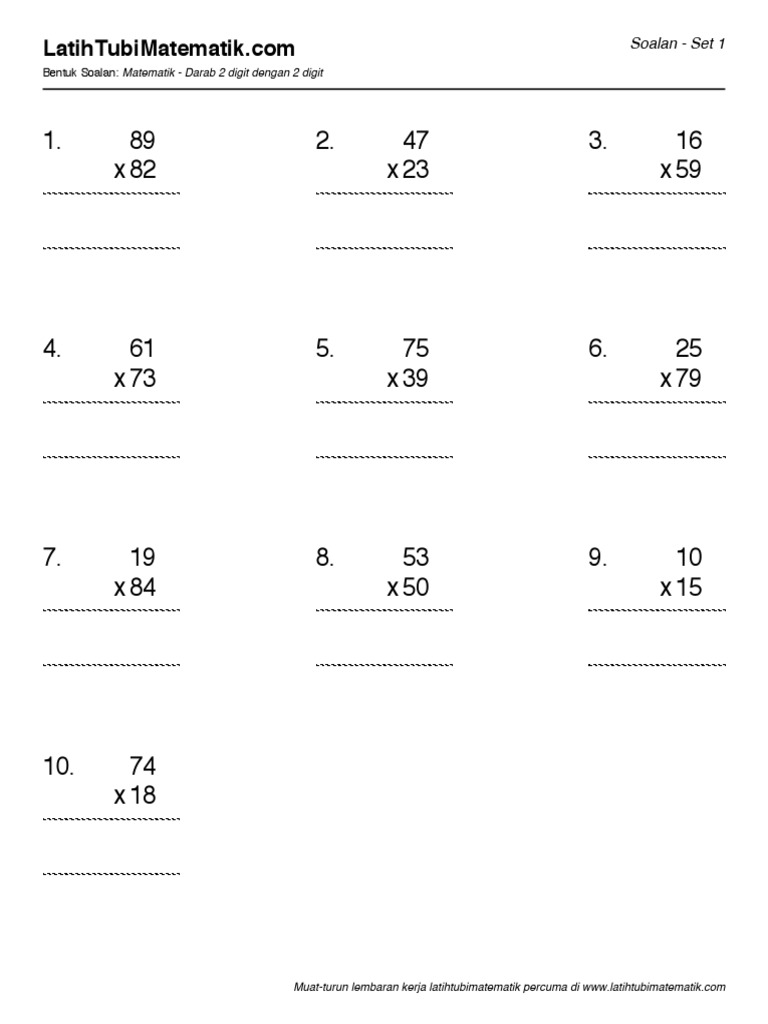 LatihTubiMatematik.com

Soalan - Set 1

Bentuk Soalan: Matematik - Darab 2 digit dengan 2 digit

1. 89
x 82

2. 47
x 23

3. 16
x 59

4. 61
x 73

5. 75
x 39

6. 25
x 79

7. 19
x 84

8. 53
x 50

9. 10
x 15

10. 74
x 18

Muat-turun lembaran kerja latihtubimatematik percuma di www.latihtubimatematik.com